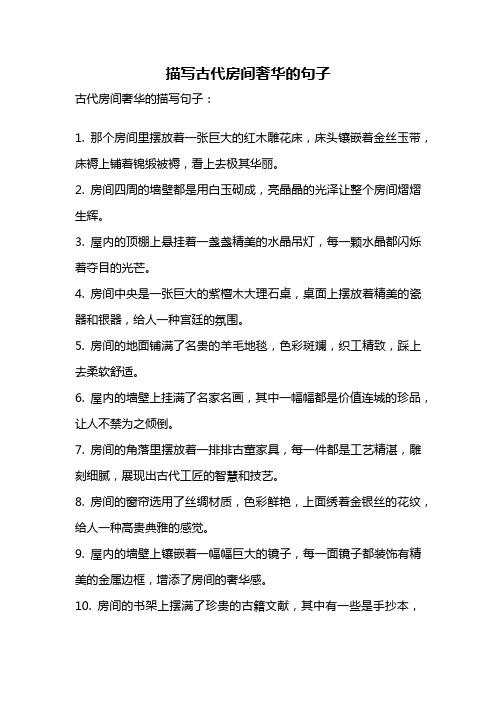 描写古代房间奢华的句子

古代房间奢华的描写句子：

1. 那个房间里摆放着一张巨大的红木雕花床，床头镶嵌着金丝玉带，床褥上铺着锦缎被褥，看上去极其华丽。

2. 房间四周的墙壁都是用白玉砌成，亮晶晶的光泽让整个房间熠熠生辉。

3. 屋内的顶棚上悬挂着一盏盏精美的水晶吊灯，每一颗水晶都闪烁着夺目的光芒。

4. 房间中央是一张巨大的紫檀木大理石桌，桌面上摆放着精美的瓷器和银器，给人一种宫廷的氛围。

5. 房间的地面铺满了名贵的羊毛地毯，色彩斑斓，织工精致，踩上去柔软舒适。

6. 屋内的墙壁上挂满了名家名画，其中一幅幅都是价值连城的珍品，让人不禁为之倾倒。

7. 房间的角落里摆放着一排排古董家具，每一件都是工艺精湛，雕刻细腻，展现出古代工匠的智慧和技艺。

8. 房间的窗帘选用了丝绸材质，色彩鲜艳，上面绣着金银丝的花纹，给人一种高贵典雅的感觉。

9. 屋内的墙壁上镶嵌着一幅幅巨大的镜子，每一面镜子都装饰有精美的金属边框，增添了房间的奢华感。

10. 房间的书架上摆满了珍贵的古籍文献，其中有一些是手抄本，